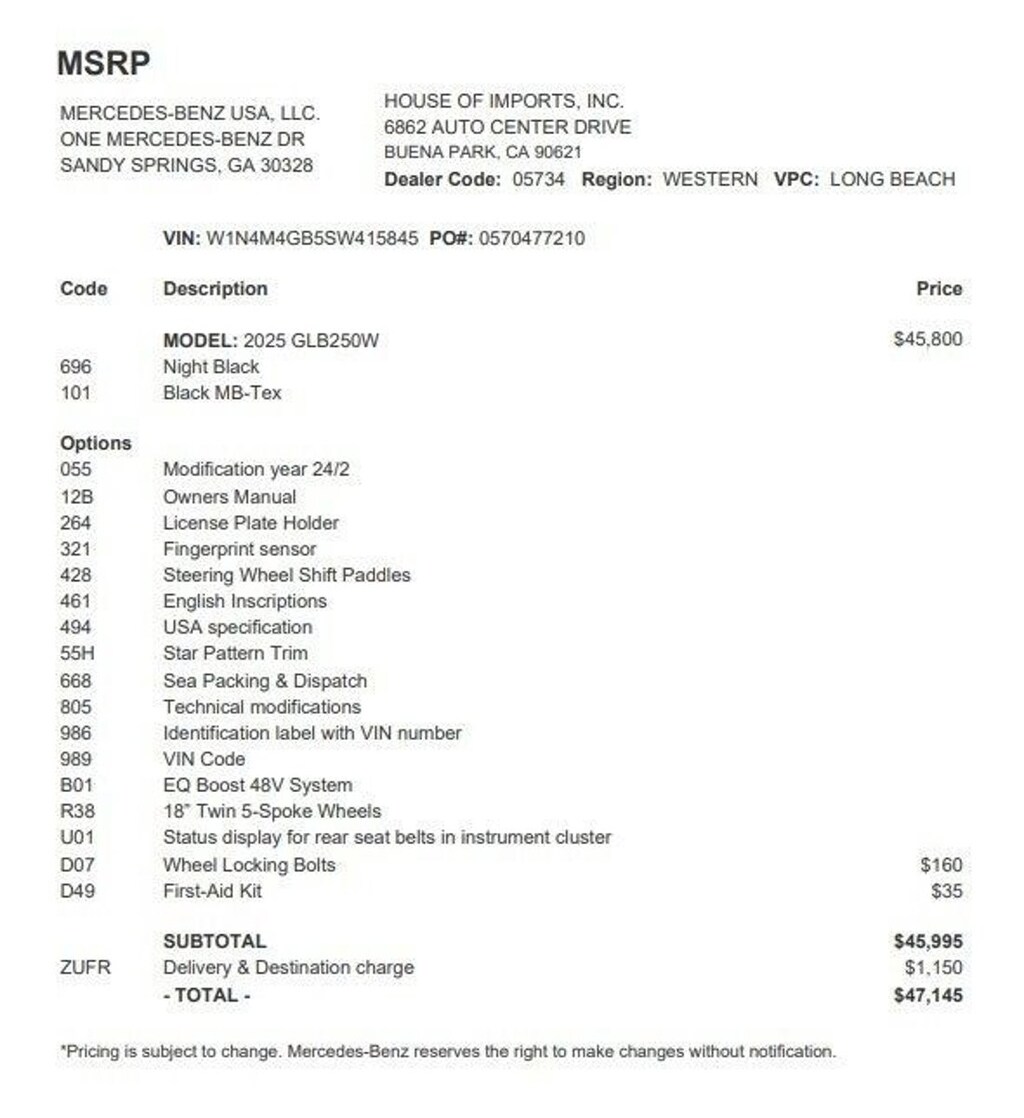 MSRP

MERCEDES-BENZ USA, LLC.
ONE MERCEDES-BENZ DR
SANDY SPRINGS, GA 30328

HOUSE OF IMPORTS, INC.
6862 AUTO CENTER DRIVE
BUENA PARK, CA 90621
Dealer Code: 05734 Region: WESTERN VPC: LONG BEACH

VIN: W1N4M4GB5SW415845 PO#: 0570477210

| Code | Description | Price |
|---|---|---|
| | MODEL: 2025 GLB250W | $45,800 |
| 696 | Night Black | |
| 101 | Black MB-Tex | |
| Options | | |
| 055 | Modification year 24/2 | |
| 12B | Owners Manual | |
| 264 | License Plate Holder | |
| 321 | Fingerprint sensor | |
| 428 | Steering Wheel Shift Paddles | |
| 461 | English Inscriptions | |
| 494 | USA specification | |
| 55H | Star Pattern Trim | |
| 668 | Sea Packing & Dispatch | |
| 805 | Technical modifications | |
| 986 | Identification label with VIN number | |
| 989 | VIN Code | |
| B01 | EQ Boost 48V System | |
| R38 | 18" Twin 5-Spoke Wheels | |
| U01 | Status display for rear seat belts in instrument cluster | |
| D07 | Wheel Locking Bolts | $160 |
| D49 | First-Aid Kit | $35 |
| | SUBTOTAL | $45,995 |
| ZUFR | Delivery & Destination charge | $1,150 |
| | - TOTAL - | $47,145 |

*Pricing is subject to change. Mercedes-Benz reserves the right to make changes without notification.